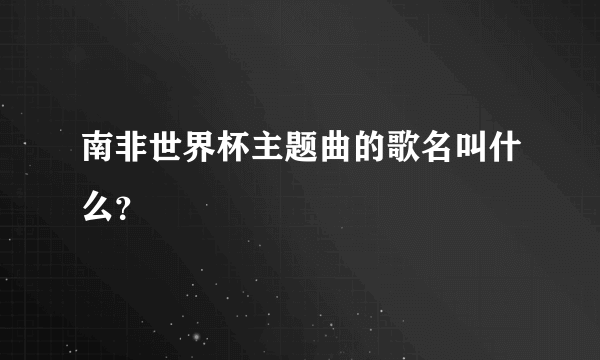 南非世界杯主题曲的歌名叫什么?